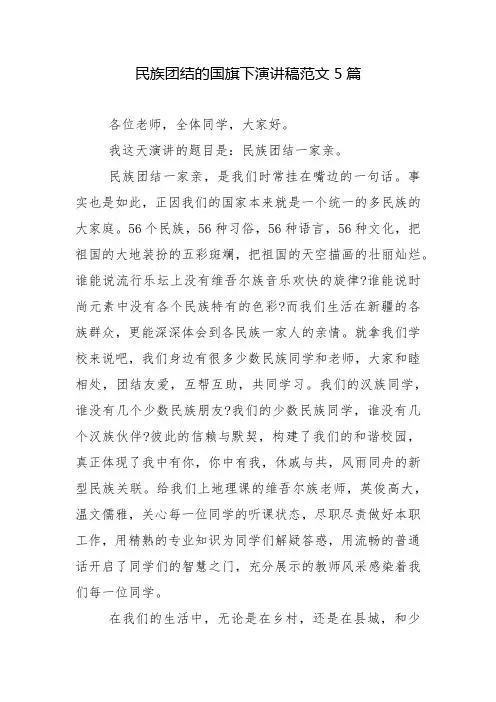 民族团结的国旗下演讲稿范文 5 篇

各位老师，全体同学，大家好。

我这天演讲的题目是：民族团结一家亲。

民族团结一家亲，是我们时常挂在嘴边的一句话。事实也是如此，正因我们的国家本来就是一个统一的多民族的大家庭。56 个民族，56 种习俗，56 种语言，56 种文化，把祖国的大地装扮的五彩斑斓，把祖国的天空描画的壮丽灿烂。谁能说流行乐坛上没有维吾尔族音乐欢快的旋律?谁能说时尚元素中没有各个民族特有的色彩?而我们生活在新疆的各族群众，更能深深体会到各民族一家人的亲情。就拿我们学校来说吧，我们身边有很多少数民族同学和老师，大家和睦相处，团结友爱，互帮互助，共同学习。我们的汉族同学，谁没有几个少数民族朋友?我们的少数民族同学，谁没有几个汉族伙伴?彼此的信赖与默契，构建了我们的和谐校园，真正体现了我中有你，你中有我，休戚与共，风雨同舟的新型民族关联。给我们上地理课的维吾尔族老师，英俊高大，温文儒雅，关心每一位同学的听课状态，尽职尽责做好本职工作，用精熟的专业知识为同学们解疑答惑，用流畅的普通话开启了同学们的智慧之门，充分展示的教师风采感染着我们每一位同学。

在我们的生活中，无论是在乡村，还是在县城，和少